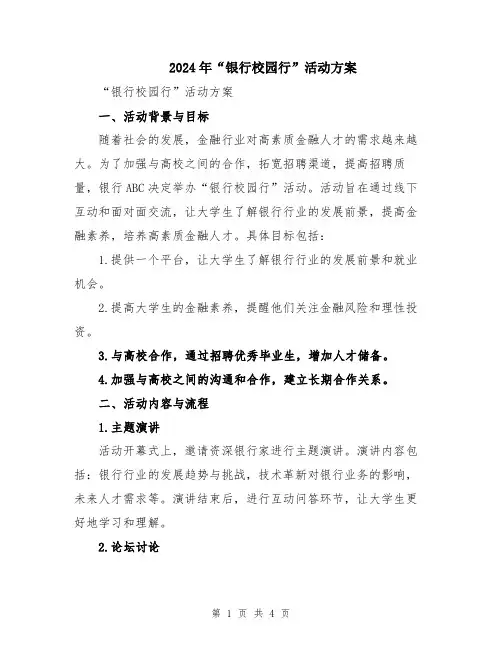 2024年“银行校园行”活动方案

“银行校园行”活动方案

一、活动背景与目标

随着社会的发展，金融行业对高素质金融人才的需求越来越大。为了加强与高校之间的合作，拓宽招聘渠道，提高招聘质量，银行ABC决定举办“银行校园行”活动。活动旨在通过线下互动和面对面交流，让大学生了解银行行业的发展前景，提高金融素养，培养高素质金融人才。具体目标包括：

1.提供一个平台，让大学生了解银行行业的发展前景和就业机会。

2.提高大学生的金融素养，提醒他们关注金融风险和理性投资。

3.与高校合作，通过招聘优秀毕业生，增加人才储备。

4.加强与高校之间的沟通和合作，建立长期合作关系。

二、活动内容与流程

1.主题演讲

活动开幕式上，邀请资深银行家进行主题演讲。演讲内容包括：银行行业的发展趋势与挑战，技术革新对银行业务的影响，未来人才需求等。演讲结束后，进行互动问答环节，让大学生更好地学习和理解。

2.论坛讨论

第 1 页 共 4 页